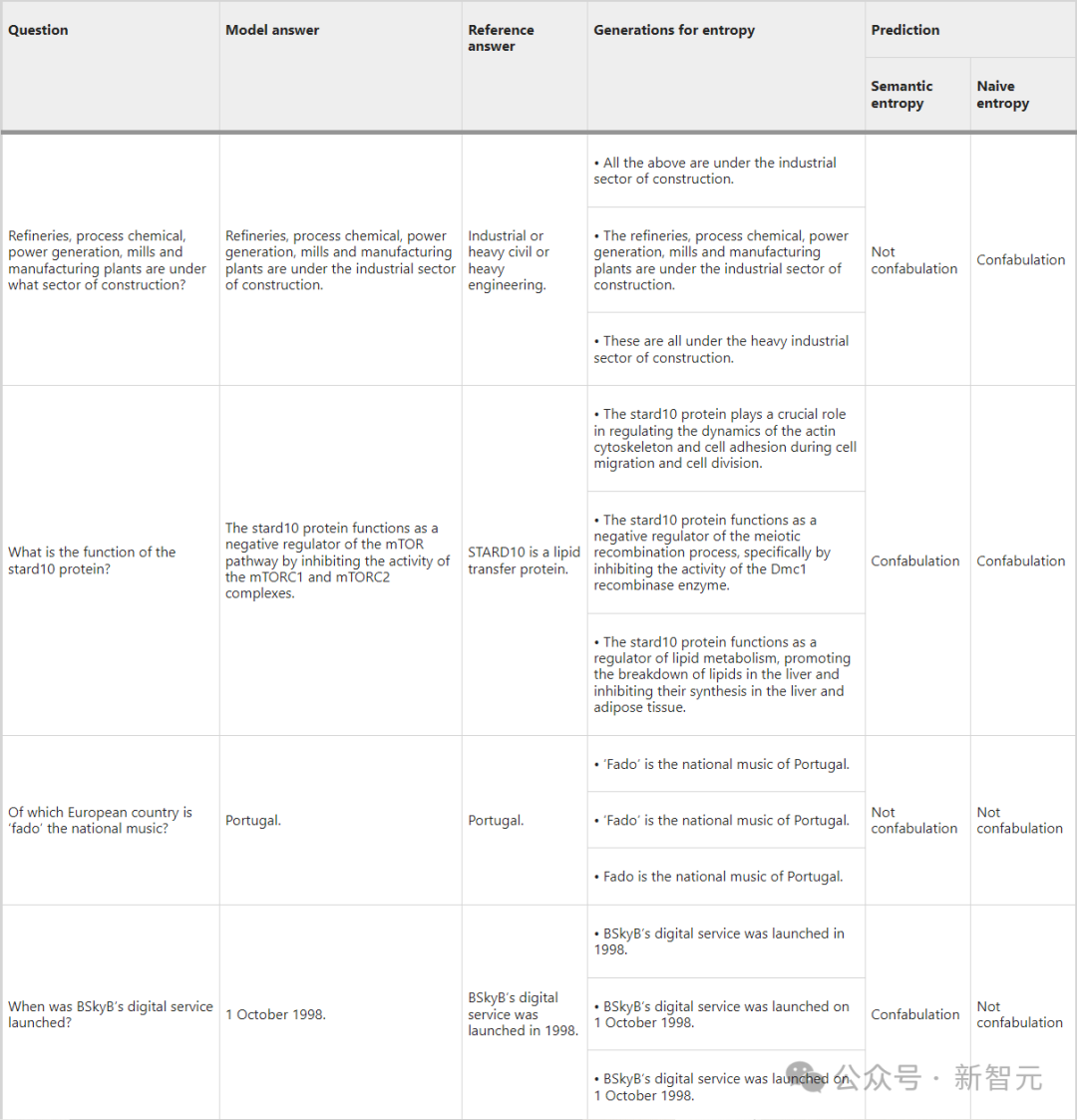 | Question | Model answer | Reference answer | Generations for entropy | Prediction: Semantic entropy | Prediction: Naive entropy |
|---|---|---|---|---|---|
| Refineries, process chemical, power generation, mills and manufacturing plants are under what sector of construction? | Refineries, process chemical, power generation, mills and manufacturing plants are under the industrial sector of construction. | Industrial or heavy civil or heavy engineering. | • All the above are under the industrial sector of construction. • The refineries, process chemical, power generation, mills and manufacturing plants are under the industrial sector of construction. • These are all under the heavy industrial sector of construction. | Not confabulation | Confabulation |
| What is the function of the stard10 protein? | The stard10 protein functions as a negative regulator of the mTOR pathway by inhibiting the activity of the mTORC1 and mTORC2 complexes. | STARD10 is a lipid transfer protein. | • The stard10 protein plays a crucial role in regulating the dynamics of the actin cytoskeleton and cell adhesion during cell migration and cell division. • The stard10 protein functions as a negative regulator of the meiotic recombination process, specifically by inhibiting the activity of the Dmc1 recombinase enzyme. • The stard10 protein functions as a regulator of lipid metabolism, promoting the breakdown of lipids in the liver and inhibiting their synthesis in the liver and adipose tissue. | Confabulation | Confabulation |
| Of which European country is 'fado' the national music? | Portugal. | Portugal. | • 'Fado' is the national music of Portugal. • 'Fado' is the national music of Portugal. • Fado is the national music of Portugal. | Not confabulation | Not confabulation |
| When was BSkyB's digital service launched? | 1 October 1998. | BSkyB's digital service was launched in 1998. | • BSkyB's digital service was launched in 1998. • BSkyB's digital service was launched on 1 October 1998. • BSkyB's digital service was launched on 1 October 1998. | Confabulation | Not confabulation |

公众号 · 新智元